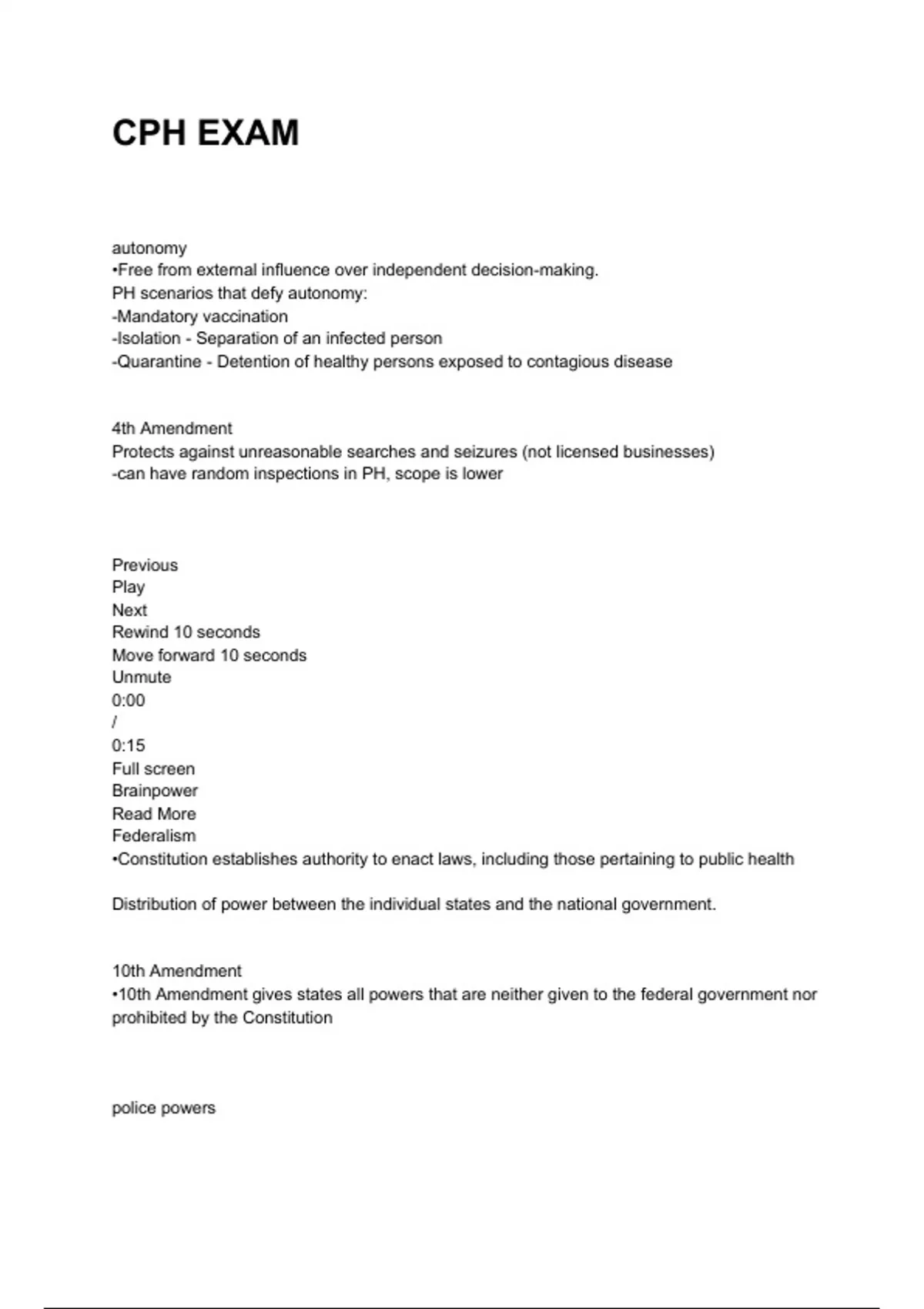 CPH EXAM

autonomy
•Free from external influence over independent decision-making.
PH scenarios that defy autonomy:
-Mandatory vaccination
-Isolation - Separation of an infected person
-Quarantine - Detention of healthy persons exposed to contagious disease

4th Amendment
Protects against unreasonable searches and seizures (not licensed businesses)
-can have random inspections in PH, scope is lower

Previous
Play
Next
Rewind 10 seconds
Move forward 10 seconds
Unmute
0:00
/
0:15
Full screen
Brainpower
Read More
Federalism
•Constitution establishes authority to enact laws, including those pertaining to public health

Distribution of power between the individual states and the national government.

10th Amendment
•10th Amendment gives states all powers that are neither given to the federal government nor prohibited by the Constitution

police powers